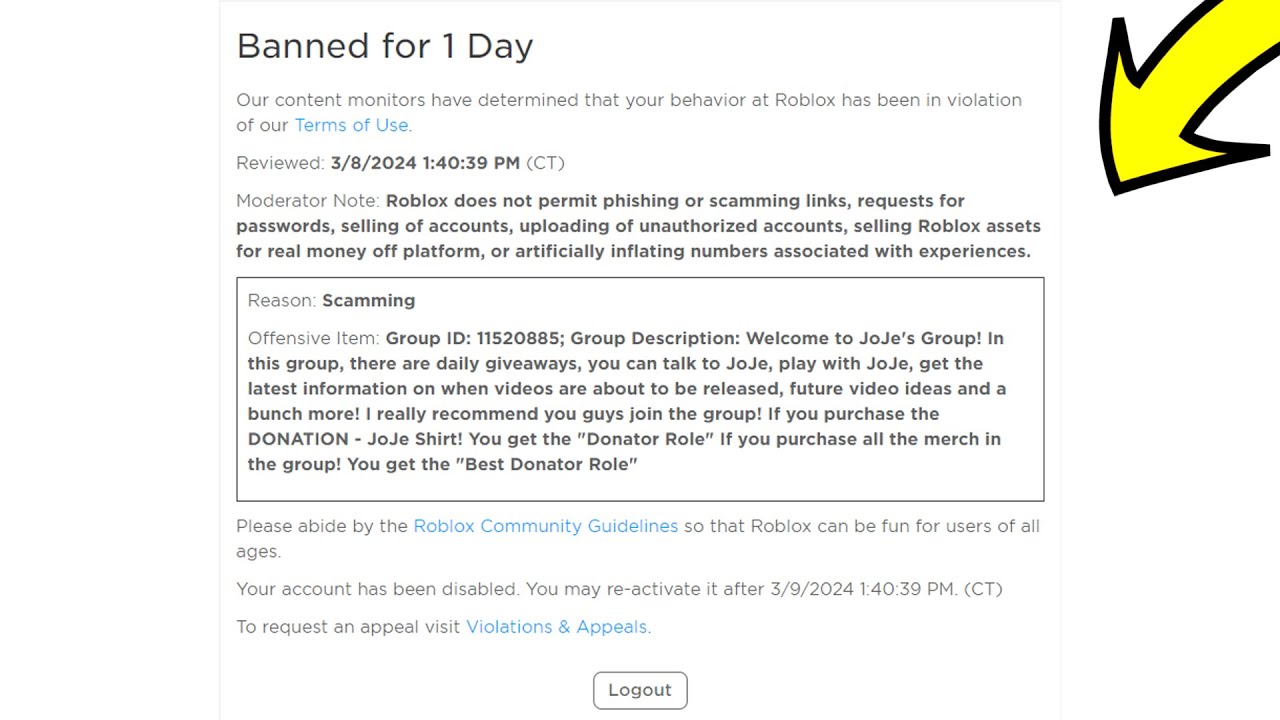 Banned for 1 Day

Our content monitors have determined that your behavior at Roblox has been in violation of our Terms of Use.

Reviewed: 3/8/2024 1:40:39 PM (CT)

Moderator Note: Roblox does not permit phishing or scamming links, requests for passwords, selling of accounts, uploading of unauthorized accounts, selling Roblox assets for real money off platform, or artificially inflating numbers associated with experiences.

Reason: Scamming

Offensive Item: Group ID: 11520885; Group Description: Welcome to JoJe's Group! In this group, there are daily giveaways, you can talk to JoJe, play with JoJe, get the latest information on when videos are about to be released, future video ideas and a bunch more! I really recommend you guys join the group! If you purchase the DONATION - JoJe Shirt! You get the "Donator Role" If you purchase all the merch in the group! You get the "Best Donator Role"

Please abide by the Roblox Community Guidelines so that Roblox can be fun for users of all ages.

Your account has been disabled. You may re-activate it after 3/9/2024 1:40:39 PM. (CT)

To request an appeal visit Violations & Appeals.

Logout